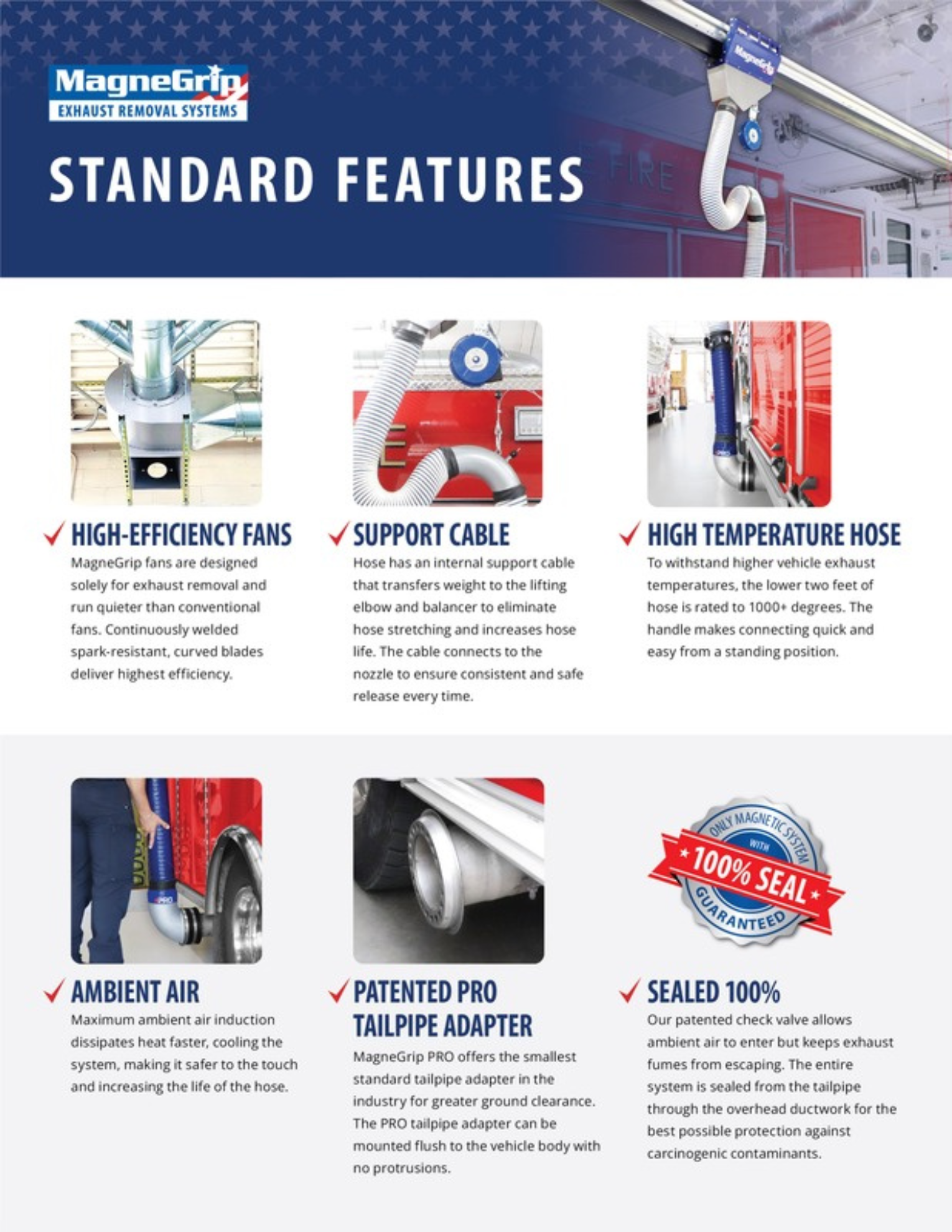 MagneGrip
EXHAUST REMOVAL SYSTEMS

STANDARD FEATURES

✓ HIGH-EFFICIENCY FANS
MagneGrip fans are designed solely for exhaust removal and run quieter than conventional fans. Continuously welded spark-resistant, curved blades deliver highest efficiency.

✓ SUPPORT CABLE
Hose has an internal support cable that transfers weight to the lifting elbow and balancer to eliminate hose stretching and increases hose life. The cable connects to the nozzle to ensure consistent and safe release every time.

✓ HIGH TEMPERATURE HOSE
To withstand higher vehicle exhaust temperatures, the lower two feet of hose is rated to 1000+ degrees. The handle makes connecting quick and easy from a standing position.

✓ AMBIENT AIR
Maximum ambient air induction dissipates heat faster, cooling the system, making it safer to the touch and increasing the life of the hose.

✓ PATENTED PRO TAILPIPE ADAPTER
MagneGrip PRO offers the smallest standard tailpipe adapter in the industry for greater ground clearance. The PRO tailpipe adapter can be mounted flush to the vehicle body with no protrusions.

ONLY MAGNETIC SYSTEM
WITH
100% SEAL
GUARANTEED

✓ SEALED 100%
Our patented check valve allows ambient air to enter but keeps exhaust fumes from escaping. The entire system is sealed from the tailpipe through the overhead ductwork for the best possible protection against carcinogenic contaminants.